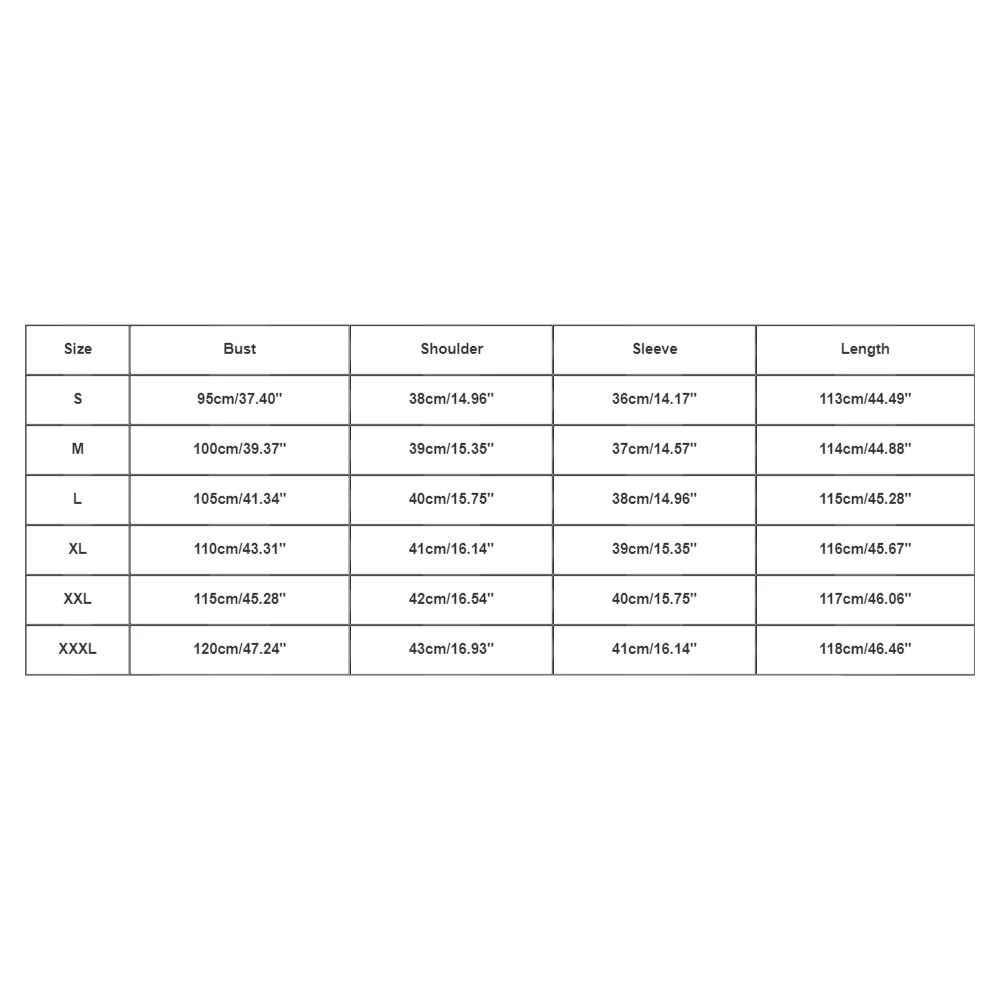 | Size | Bust | Shoulder | Sleeve | Length |
|---|---|---|---|---|
| S | 95cm/37.40'' | 38cm/14.96'' | 36cm/14.17'' | 113cm/44.49'' |
| M | 100cm/39.37'' | 39cm/15.35'' | 37cm/14.57'' | 114cm/44.88'' |
| L | 105cm/41.34'' | 40cm/15.75'' | 38cm/14.96'' | 115cm/45.28'' |
| XL | 110cm/43.31'' | 41cm/16.14'' | 39cm/15.35'' | 116cm/45.67'' |
| XXL | 115cm/45.28'' | 42cm/16.54'' | 40cm/15.75'' | 117cm/46.06'' |
| XXXL | 120cm/47.24'' | 43cm/16.93'' | 41cm/16.14'' | 118cm/46.46'' |